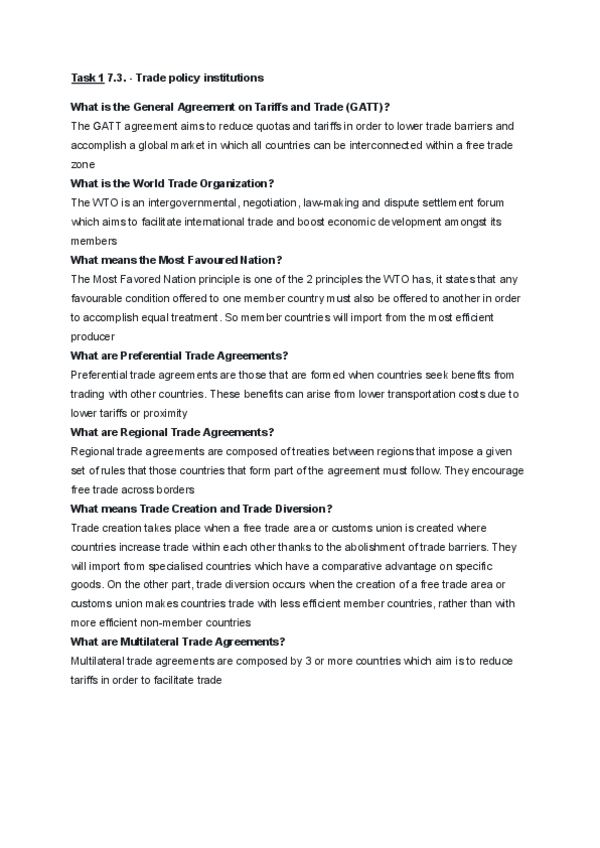 Task 1 7.3. · Trade policy institutions

What is the General Agreement on Tariffs and Trade (GATT)?

The GATT agreement aims to reduce quotas and tariffs in order to lower trade barriers and accomplish a global market in which all countries can be interconnected within a free trade zone

What is the World Trade Organization?

The WTO is an intergovernmental, negotiation, law-making and dispute settlement forum which aims to facilitate international trade and boost economic development amongst its members

What means the Most Favoured Nation?

The Most Favored Nation principle is one of the 2 principles the WTO has, it states that any favourable condition offered to one member country must also be offered to another in order to accomplish equal treatment. So member countries will import from the most efficient producer

What are Preferential Trade Agreements?

Preferential trade agreements are those that are formed when countries seek benefits from trading with other countries. These benefits can arise from lower transportation costs due to lower tariffs or proximity

What are Regional Trade Agreements?

Regional trade agreements are composed of treaties between regions that impose a given set of rules that those countries that form part of the agreement must follow. They encourage free trade across borders

What means Trade Creation and Trade Diversion?

Trade creation takes place when a free trade area or customs union is created where countries increase trade within each other thanks to the abolishment of trade barriers. They will import from specialised countries which have a comparative advantage on specific goods. On the other part, trade diversion occurs when the creation of a free trade area or customs union makes countries trade with less efficient member countries, rather than with more efficient non-member countries

What are Multilateral Trade Agreements?

Multilateral trade agreements are composed by 3 or more countries which aim is to reduce tariffs in order to facilitate trade